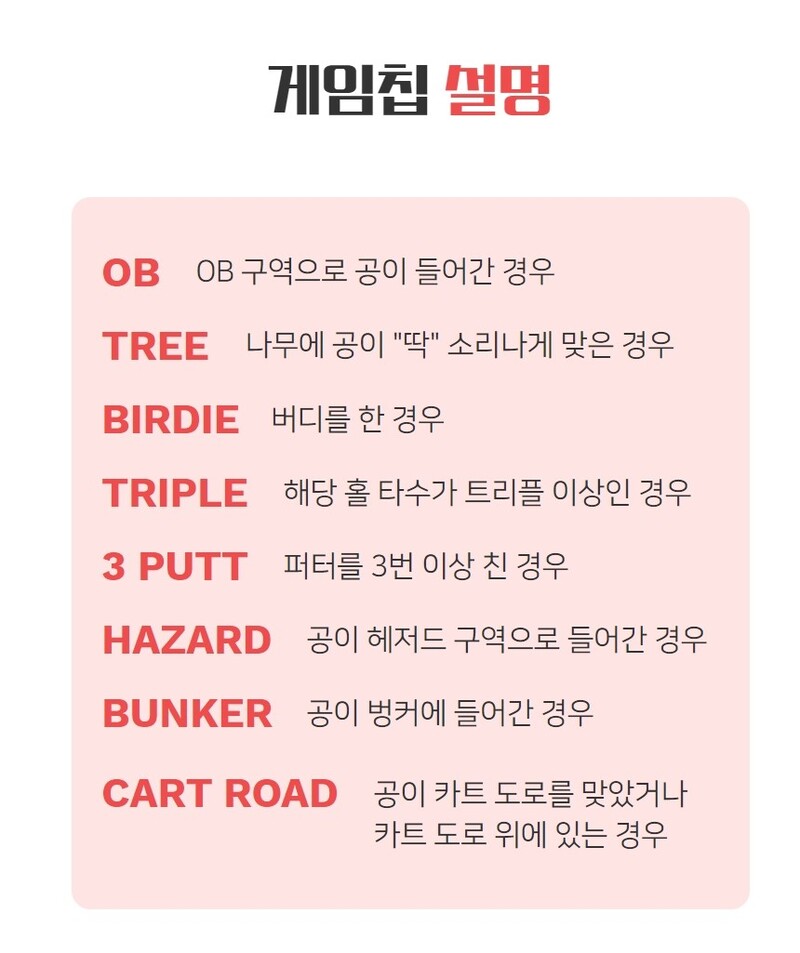 게임칩 설명

OB OB 구역으로 공이 들어간 경우

TREE 나무에 공이 "딱" 소리나게 맞은 경우

BIRDIE 버디를 한 경우

TRIPLE 해당 홀 타수가 트리플 이상인 경우

3 PUTT 퍼터를 3번 이상 친 경우

HAZARD 공이 헤저드 구역으로 들어간 경우

BUNKER 공이 벙커에 들어간 경우

CART ROAD 공이 카트 도로를 맞았거나 카트 도로 위에 있는 경우